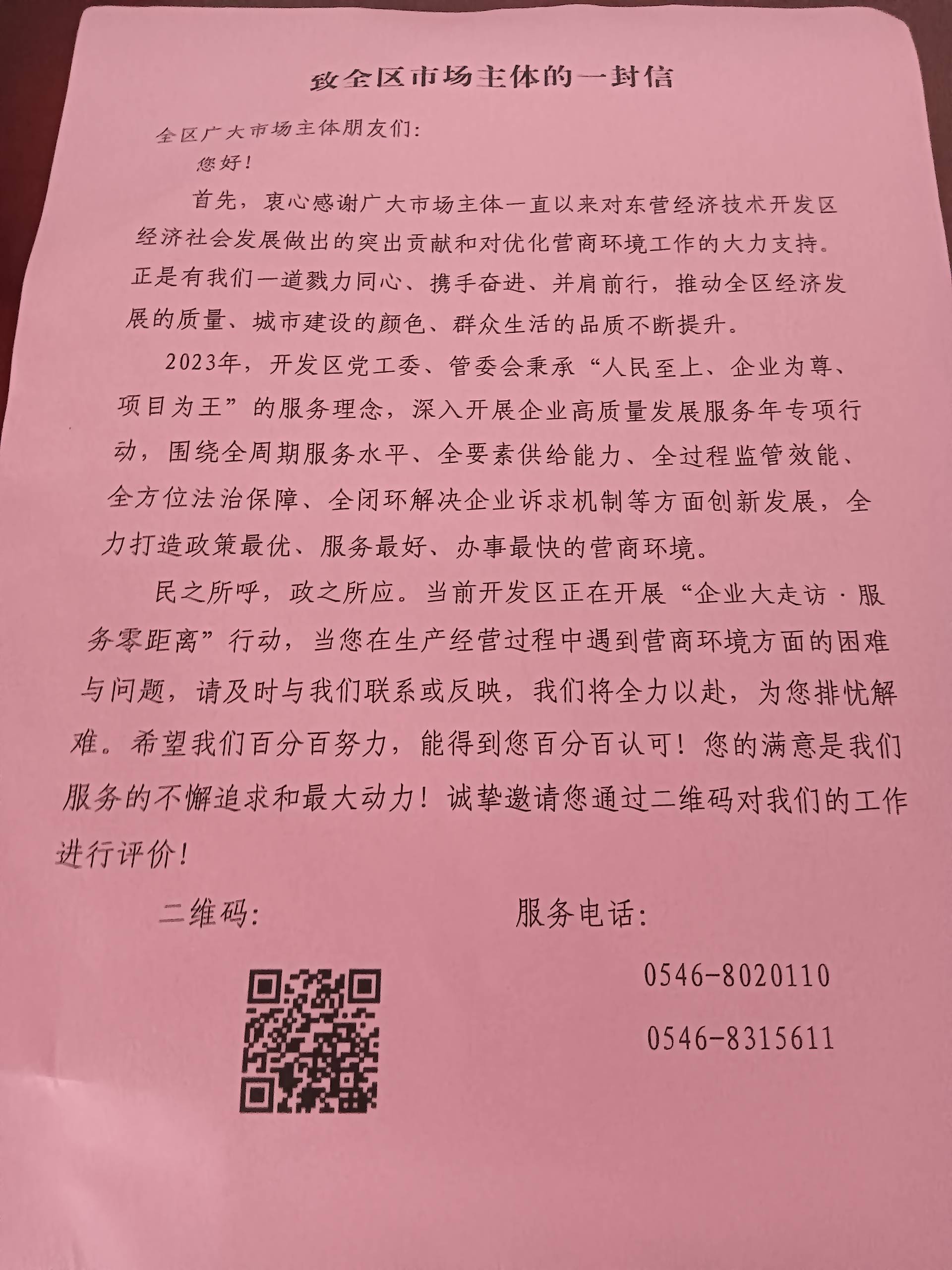 致全区市场主体的一封信

全区广大市场主体朋友们:

您好!

首先，衷心感谢广大市场主体一直以来对东营经济技术开发区经济社会发展做出的突出贡献和对优化营商环境工作的大力支持。正是有我们一道戮力同心、携手奋进、并肩前行，推动全区经济发展的质量、城市建设的颜色、群众生活的品质不断提升。

2023年，开发区党工委、管委会秉承“人民至上、企业为尊、项目为王”的服务理念，深入开展企业高质量发展服务年专项行动，围绕全周期服务水平、全要素供给能力、全过程监管效能、全方位法治保障、全闭环解决企业诉求机制等方面创新发展，全力打造政策最优、服务最好、办事最快的营商环境。

民之所呼，政之所应。当前开发区正在开展“企业大走访·服务零距离”行动，当您在生产经营过程中遇到营商环境方面的困难与问题，请及时与我们联系或反映，我们将全力以赴，为您排忧解难。希望我们百分百努力，能得到您百分百认可！您的满意是我们服务的不懈追求和最大动力！诚挚邀请您通过二维码对我们的工作进行评价！

二维码:

服务电话:

0546-8020110

0546-8315611